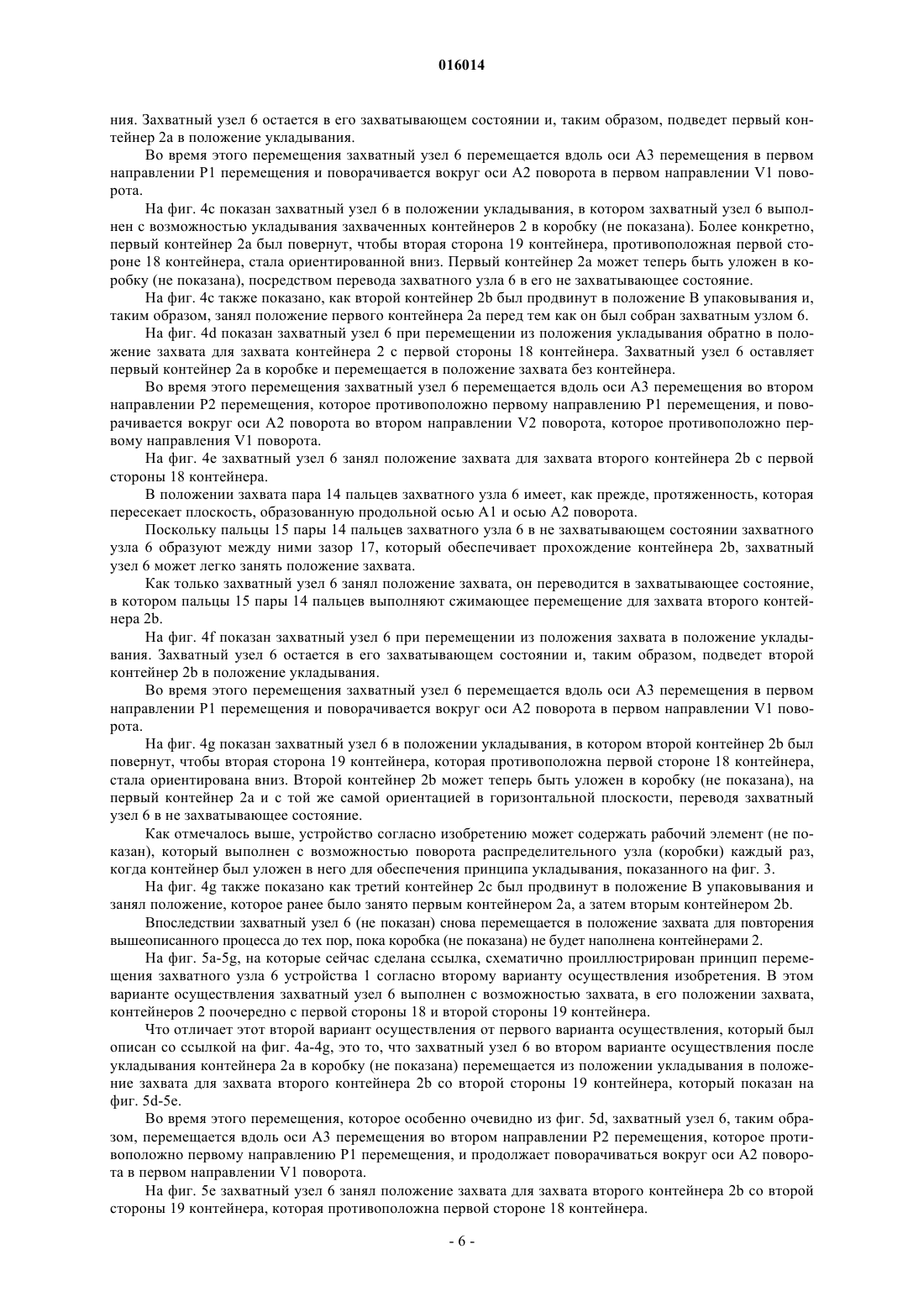 016014

ния. Захватный узел 6 остается в его захватывающем состоянии и, таким образом, подведет первый контейнер 2a в положение укладывания.

Во время этого перемещения захватный узел 6 перемещается вдоль оси A3 перемещения в первом направлении P1 перемещения и поворачивается вокруг оси A2 поворота в первом направлении V1 поворота.

На фиг. 4c показан захватный узел 6 в положении укладывания, в котором захватный узел 6 выполнен с возможностью укладывания захваченных контейнеров 2 в коробку (не показана). Более конкретно, первый контейнер 2a был повернут, чтобы вторая сторона 19 контейнера, противоположная первой стороне 18 контейнера, стала ориентированной вниз. Первый контейнер 2a может теперь быть уложен в коробку (не показана), посредством перевода захватного узла 6 в его не захватывающее состояние.

На фиг. 4c также показано, как второй контейнер 2b был продвинут в положение B упаковывания и, таким образом, занял положение первого контейнера 2a перед тем как он был собран захватным узлом 6.

На фиг. 4d показан захватный узел 6 при перемещении из положения укладывания обратно в положение захвата для захвата контейнера 2 с первой стороны 18 контейнера. Захватный узел 6 оставляет первый контейнер 2a в коробке и перемещается в положение захвата без контейнера.

Во время этого перемещения захватный узел 6 перемещается вдоль оси A3 перемещения во втором направлении P2 перемещения, которое противоположно первому направлению P1 перемещения, и поворачивается вокруг оси A2 поворота во втором направлении V2 поворота, которое противоположно первому направления V1 поворота.

На фиг. 4e захватный узел 6 занял положение захвата для захвата второго контейнера 2b с первой стороны 18 контейнера.

В положении захвата пара 14 пальцев захватного узла 6 имеет, как прежде, протяженность, которая пересекает плоскость, образованную продольной осью A1 и осью A2 поворота.

Поскольку пальцы 15 пары 14 пальцев захватного узла 6 в не захватывающем состоянии захватного узла 6 образуют между ними зазор 17, который обеспечивает прохождение контейнера 2b, захватный узел 6 может легко занять положение захвата.

Как только захватный узел 6 занял положение захвата, он переводится в захватывающее состояние, в котором пальцы 15 пары 14 пальцев выполняют сжимающее перемещение для захвата второго контейнера 2b.

На фиг. 4f показан захватный узел 6 при перемещении из положения захвата в положение укладывания. Захватный узел 6 остается в его захватывающем состоянии и, таким образом, подведет второй контейнер 2b в положение укладывания.

Во время этого перемещения захватный узел 6 перемещается вдоль оси A3 перемещения в первом направлении P1 перемещения и поворачивается вокруг оси A2 поворота в первом направлении V1 поворота.

На фиг. 4g показан захватный узел 6 в положении укладывания, в котором второй контейнер 2b был повернут, чтобы вторая сторона 19 контейнера, которая противоположна первой стороне 18 контейнера, стала ориентирована вниз. Второй контейнер 2b может теперь быть уложен в коробку (не показана), на первый контейнер 2a и с той же самой ориентацией в горизонтальной плоскости, переводя захватный узел 6 в не захватывающее состояние.

Как отмечалось выше, устройство согласно изобретению может содержать рабочий элемент (не показан), который выполнен с возможностью поворота распределительного узла (коробки) каждый раз, когда контейнер был уложен в него для обеспечения принципа укладывания, показанного на фиг. 3.

На фиг. 4g также показано как третий контейнер 2c был продвинут в положение B упаковывания и занял положение, которое ранее было занято первым контейнером 2a, а затем вторым контейнером 2b.

Впоследствии захватный узел 6 (не показан) снова перемещается в положение захвата для повторения вышеописанного процесса до тех пор, пока коробка (не показана) не будет наполнена контейнерами 2.

На фиг. 5a-5g, на которые сейчас сделана ссылка, схематично проиллюстрирован принцип перемещения захватного узла 6 устройства 1 согласно второму варианту осуществления изобретения. В этом варианте осуществления захватный узел 6 выполнен с возможностью захвата, в его положении захвата, контейнеров 2 поочередно с первой стороны 18 и второй стороны 19 контейнера.

Что отличает этот второй вариант осуществления от первого варианта осуществления, который был описан со ссылкой на фиг. 4a-4g, это то, что захватный узел 6 во втором варианте осуществления после укладывания контейнера 2a в коробку (не показана) перемещается из положении укладывания в положение захвата для захвата второго контейнера 2b со второй стороны 19 контейнера, который показан на фиг. 5d-5e.

Во время этого перемещения, которое особенно очевидно из фиг. 5d, захватный узел 6, таким образом, перемещается вдоль оси A3 перемещения во втором направлении P2 перемещения, которое противоположно первому направлению P1 перемещения, и продолжает поворачиваться вокруг оси A2 поворота в первом направлении V1 поворота.

На фиг. 5e захватный узел 6 занял положение захвата для захвата второго контейнера 2b со второй стороны 19 контейнера, которая противоположна первой стороне 18 контейнера.

- 6 -